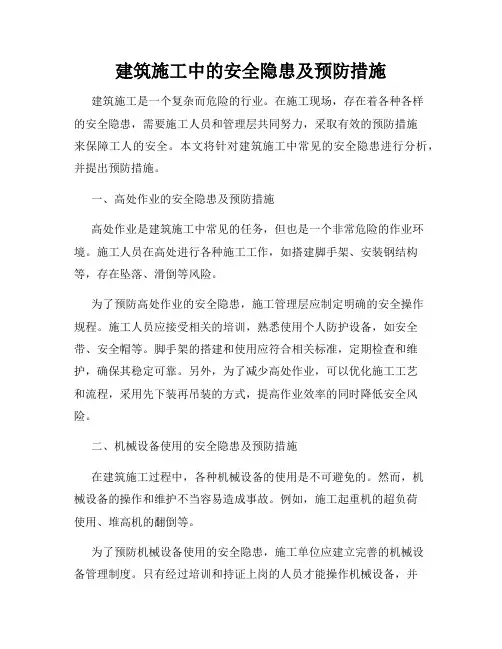 建筑施工中的安全隐患及预防措施

建筑施工是一个复杂而危险的行业。在施工现场，存在着各种各样的安全隐患，需要施工人员和管理层共同努力，采取有效的预防措施来保障工人的安全。本文将针对建筑施工中常见的安全隐患进行分析，并提出预防措施。

一、高处作业的安全隐患及预防措施

高处作业是建筑施工中常见的任务，但也是一个非常危险的作业环境。施工人员在高处进行各种施工工作，如搭建脚手架、安装钢结构等，存在坠落、滑倒等风险。

为了预防高处作业的安全隐患，施工管理层应制定明确的安全操作规程。施工人员应接受相关的培训，熟悉使用个人防护设备，如安全带、安全帽等。脚手架的搭建和使用应符合相关标准，定期检查和维护，确保其稳定可靠。另外，为了减少高处作业，可以优化施工工艺和流程，采用先下装再吊装的方式，提高作业效率的同时降低安全风险。

二、机械设备使用的安全隐患及预防措施

在建筑施工过程中，各种机械设备的使用是不可避免的。然而，机械设备的操作和维护不当容易造成事故。例如，施工起重机的超负荷使用、堆高机的翻倒等。

为了预防机械设备使用的安全隐患，施工单位应建立完善的机械设备管理制度。只有经过培训和持证上岗的人员才能操作机械设备，并